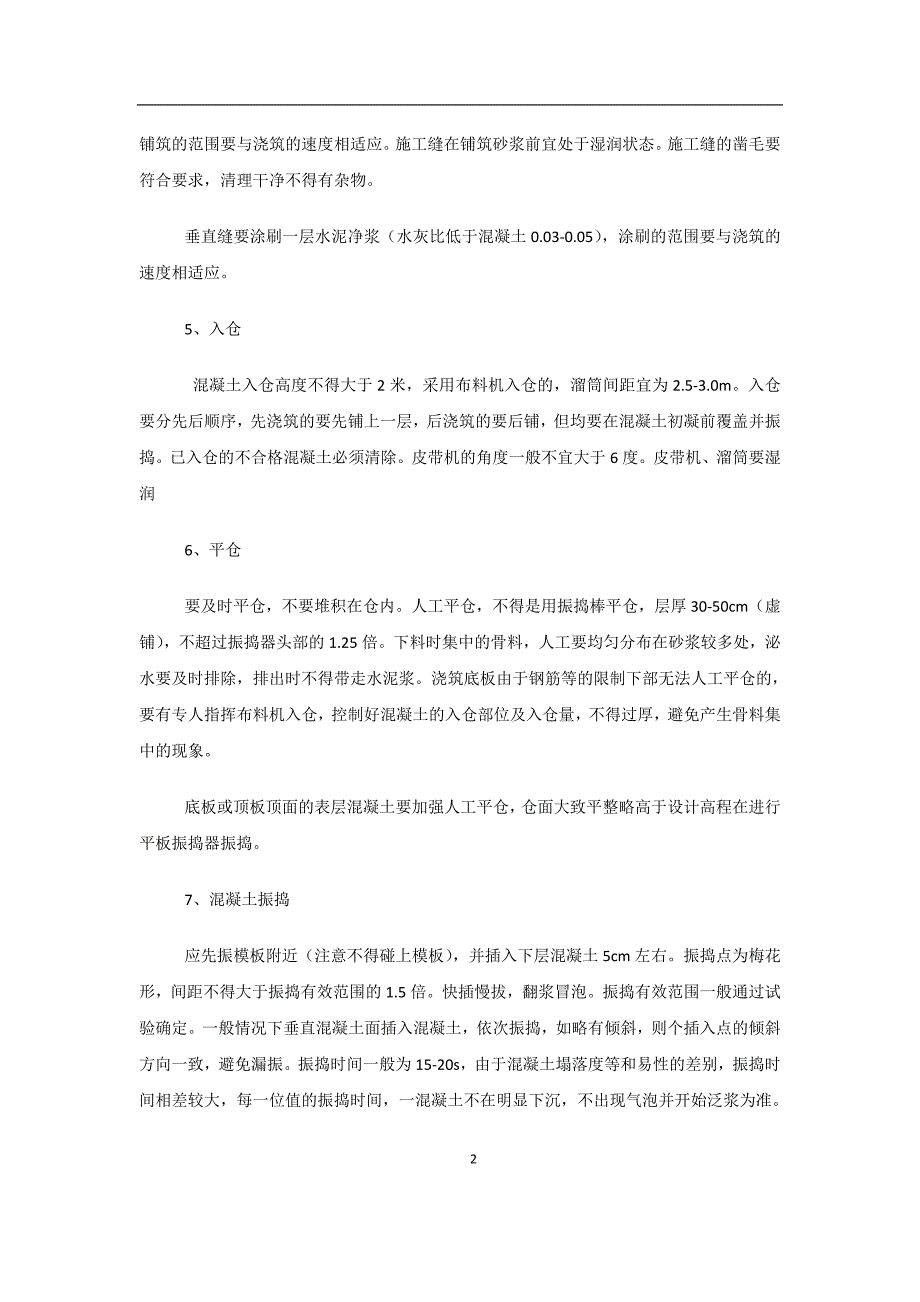 铺筑的范围要与浇筑的速度相适应。施工缝在铺筑砂浆前宜处于湿润状态。施工缝的凿毛要符合要求，清理干净不得有杂物。

垂直缝要涂刷一层水泥净浆（水灰比低于混凝土 0.03-0.05），涂刷的范围要与浇筑的速度相适应。

5、入仓

混凝土入仓高度不得大于 2 米，采用布料机入仓的，溜筒间距宜为 2.5-3.0m。入仓要分先后顺序，先浇筑的要先铺上一层，后浇筑的要后铺，但均要在混凝土初凝前覆盖并振捣。已入仓的不合格混凝土必须清除。皮带机的角度一般不宜大于 6 度。皮带机、溜筒要湿润

6、平仓

要及时平仓，不要堆积在仓内。人工平仓，不得是用振捣棒平仓，层厚 30-50cm（虚铺），不超过振捣器头部的 1.25 倍。下料时集中的骨料，人工要均匀分布在砂浆较多处，泌水要及时排除，排出时不得带走水泥浆。浇筑底板由于钢筋等的限制下部无法人工平仓的，要有专人指挥布料机入仓，控制好混凝土的入仓部位及入仓量，不得过厚，避免产生骨料集中的现象。

底板或顶板顶面的表层混凝土要加强人工平仓，仓面大致平整略高于设计高程在进行平板振捣器振捣。

7、混凝土振捣

应先振模板附近（注意不得碰上模板），并插入下层混凝土 5cm 左右。振捣点为梅花形，间距不得大于振捣有效范围的 1.5 倍。快插慢拔，翻浆冒泡。振捣有效范围一般通过试验确定。一般情况下垂直混凝土面插入混凝土，依次振捣，如略有倾斜，则个插入点的倾斜方向一致，避免漏振。振捣时间一般为 15-20s，由于混凝土塌落度等和易性的差别，振捣时间相差较大，每一位值的振捣时间，一混凝土不在明显下沉，不出现气泡并开始泛浆为准。

2